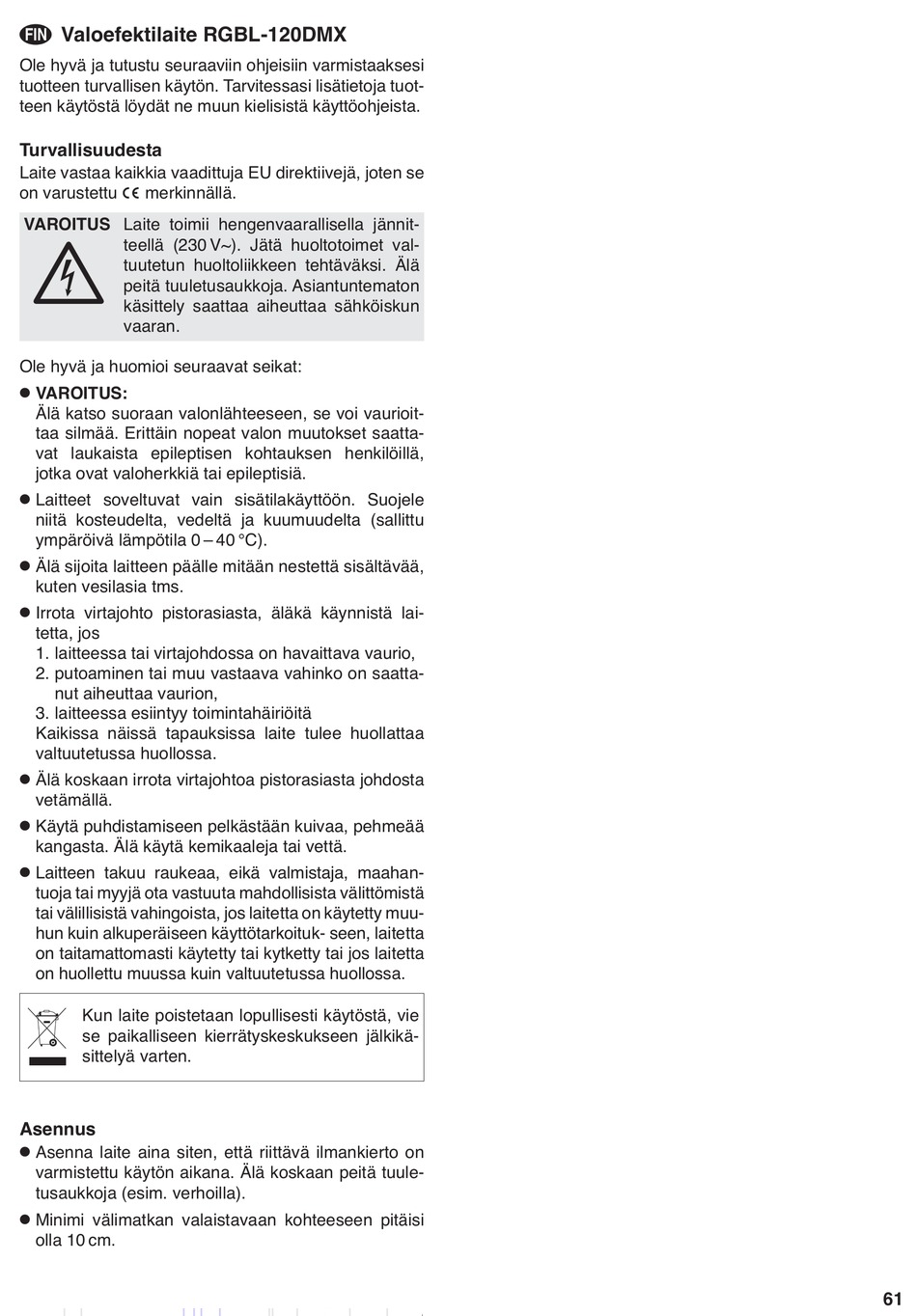 FIN Valoefektilaite RGBL-120DMX

Ole hyvä ja tutustu seuraaviin ohjeisiin varmistaaksesi tuotteen turvallisen käytön. Tarvitessasi lisätietoja tuotteen käytöstä löydät ne muun kielisistä käyttöohjeista.

Turvallisuudesta
Laite vastaa kaikkia vaadittuja EU direktiivejä, joten se on varustettu CE merkinnällä.

VAROITUS Laite toimii hengenvaarallisella jännitteellä (230 V~). Jätä huoltotoimet valtuutetun huoltoliikkeen tehtäväksi. Älä peitä tuuletusaukkoja. Asiantuntematon käsittely saattaa aiheuttaa sähköiskun vaaran.

Ole hyvä ja huomioi seuraavat seikat:

● VAROITUS:
Älä katso suoraan valonlähteeseen, se voi vaurioittaa silmää. Erittäin nopeat valon muutokset saattavat laukaista epileptisen kohtauksen henkilöillä, jotka ovat valoherkkiä tai epileptisiä.

● Laitteet soveltuvat vain sisätilakäyttöön. Suojele niitä kosteudelta, vedeltä ja kuumuudelta (sallittu ympäröivä lämpötila 0 – 40 °C).

● Älä sijoita laitteen päälle mitään nestettä sisältävää, kuten vesilasia tms.

● Irrota virtajohto pistorasiasta, äläkä käynnistä laitetta, jos
1. laitteessa tai virtajohdossa on havaittava vaurio,
2. putoaminen tai muu vastaava vahinko on saattanut aiheuttaa vaurion,
3. laitteessa esiintyy toimintahäiriöitä
Kaikissa näissä tapauksissa laite tulee huollattaa valtuutetussa huollossa.

● Älä koskaan irrota virtajohtoa pistorasiasta johdosta vetämällä.

● Käytä puhdistamiseen pelkästään kuivaa, pehmeää kangasta. Älä käytä kemikaaleja tai vettä.

● Laitteen takuu raukeaa, eikä valmistaja, maahantuoja tai myyjä ota vastuuta mahdollisista välittömistä tai välillisistä vahingoista, jos laitetta on käytetty muuhun kuin alkuperäiseen käyttötarkoituk- seen, laitetta on taitamattomasti käytetty tai kytketty tai jos laitetta on huollettu muussa kuin valtuutetussa huollossa.

Kun laite poistetaan lopullisesti käytöstä, vie se paikalliseen kierrätyskeskukseen jälkikäsittelyä varten.

Asennus
● Asenna laite aina siten, että riittävä ilmankierto on varmistettu käytön aikana. Älä koskaan peitä tuuletusaukkoja (esim. verhoilla).

● Minimi välimatkan valaistavaan kohteeseen pitäisi olla 10 cm.

61